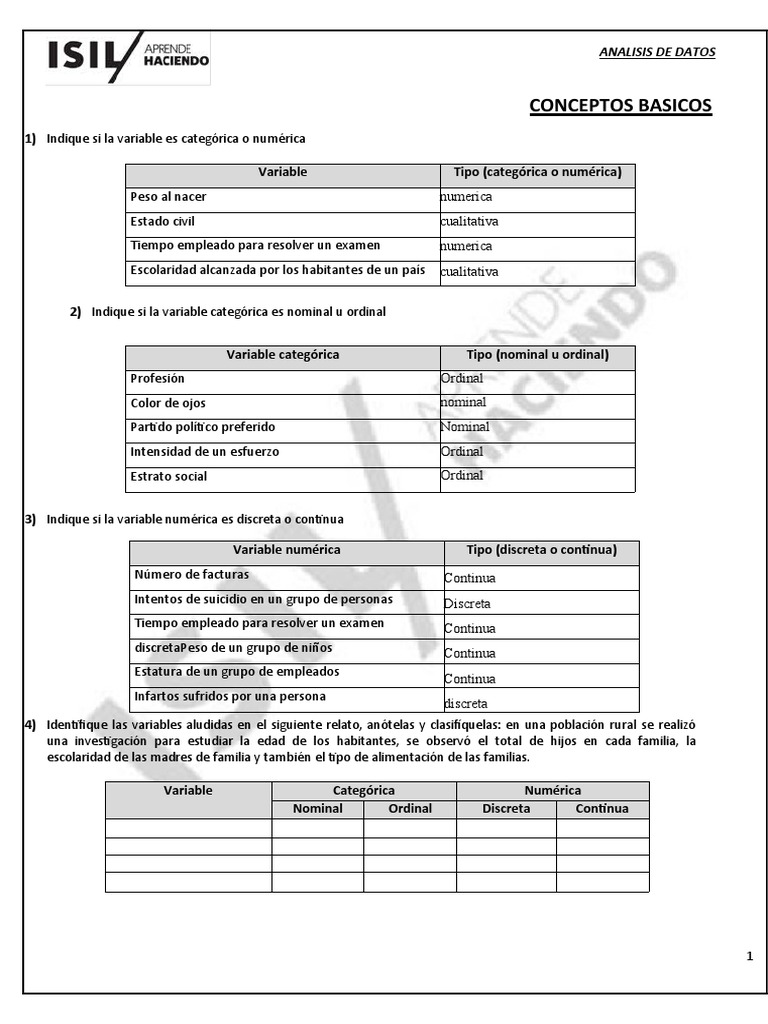 ISIL APRENDE HACIENDO

ANALISIS DE DATOS

CONCEPTOS BASICOS

1) Indique si la variable es categórica o numérica

| Variable | Tipo (categórica o numérica) |
|---|---|
| Peso al nacer | numerica |
| Estado civil | cualitativa |
| Tiempo empleado para resolver un examen | numerica |
| Escolaridad alcanzada por los habitantes de un país | cualitativa |

2) Indique si la variable categórica es nominal u ordinal

| Variable categórica | Tipo (nominal u ordinal) |
|---|---|
| Profesión | Ordinal |
| Color de ojos | nominal |
| Partido político preferido | Nominal |
| Intensidad de un esfuerzo | Ordinal |
| Estrato social | Ordinal |

3) Indique si la variable numérica es discreta o continua

| Variable numérica | Tipo (discreta o continua) |
|---|---|
| Número de facturas | Continua |
| Intentos de suicidio en un grupo de personas | Discreta |
| Tiempo empleado para resolver un examen | Continua |
| discretaPeso de un grupo de niños | Continua |
| Estatura de un grupo de empleados | Continua |
| Infartos sufridos por una persona | discreta |

4) Identifique las variables aludidas en el siguiente relato, anótelas y clasifíquelas: en una población rural se realizó una investigación para estudiar la edad de los habitantes, se observó el total de hijos en cada familia, la escolaridad de las madres de familia y también el tipo de alimentación de las familias.

| Variable | Categórica | | Numérica | |
|---|---|---|---|---|
| | Nominal | Ordinal | Discreta | Continua |
| | | | | |
| | | | | |
| | | | | |
| | | | | |

1